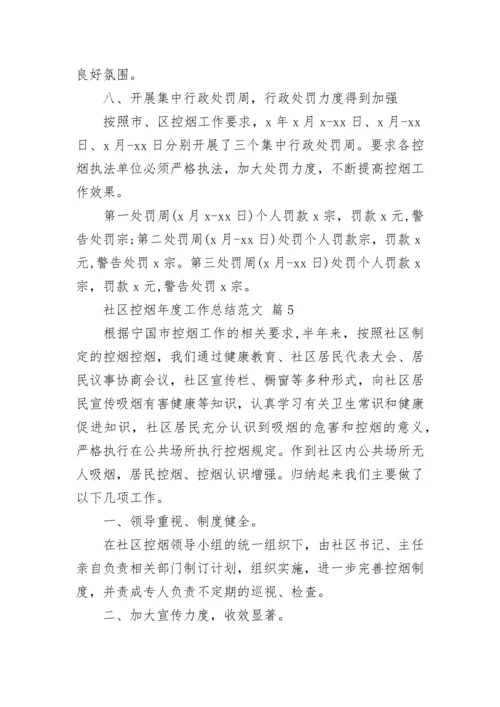 良好氛围。

八、开展集中行政处罚周，行政处罚力度得到加强

按照市、区控烟工作要求，x 年 x 月 x-xx 日、x 月-xx 日、x 月-xx 日分别开展了三个集中行政处罚周。要求各控烟执法单位必须严格执法，加大处罚力度，不断提高控烟工作效果。

第一处罚周(x 月 x-xx 日)个人罚款 x 宗，罚款 x 元,警告处罚宗;第二处罚周(x 月-xx 日)处罚个人罚款宗，罚款 x 元,警告处罚 x 宗。第三处罚周(x 月-xx 日)处罚个人罚款 x 宗，罚款 x 元,警告处罚 x 宗。

社区控烟年度工作总结范文 篇 5

根据宁国市控烟工作的相关要求,半年来，按照社区制定的控烟控烟，我们通过健康教育、社区居民代表大会、居民议事协商会议，社区宣传栏、橱窗等多种形式，向社区居民宣传吸烟有害健康等知识，认真学习有关卫生常识和健康促进知识，社区居民充分认识到吸烟的危害和控烟的意义，严格执行在公共场所执行控烟规定。作到社区内公共场所无人吸烟，居民控烟、控烟认识增强。归纳起来我们主要做了以下几项工作。

一、领导重视、制度健全。

在社区控烟领导小组的统一组织下，由社区书记、主任亲自负责相关部门制订计划，组织实施，进一步完善控烟制度，并责成专人负责不定期的巡视、检查。

二、加大宣传力度，收效显著。